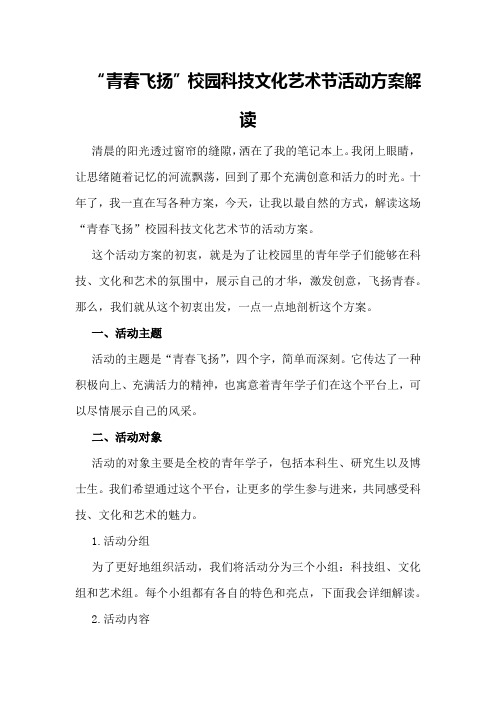 “青春飞扬”校园科技文化艺术节活动方案解读

清晨的阳光透过窗帘的缝隙，洒在了我的笔记本上。我闭上眼睛，让思绪随着记忆的河流飘荡，回到了那个充满创意和活力的时光。十年了，我一直在写各种方案，今天，让我以最自然的方式，解读这场“青春飞扬”校园科技文化艺术节的活动方案。

这个活动方案的初衷，就是为了让校园里的青年学子们能够在科技、文化和艺术的氛围中，展示自己的才华，激发创意，飞扬青春。那么，我们就从这个初衷出发，一点一点地剖析这个方案。

一、活动主题

活动的主题是“青春飞扬”，四个字，简单而深刻。它传达了一种积极向上、充满活力的精神，也寓意着青年学子们在这个平台上，可以尽情展示自己的风采。

二、活动对象

活动的对象主要是全校的青年学子，包括本科生、研究生以及博士生。我们希望通过这个平台，让更多的学生参与进来，共同感受科技、文化和艺术的魅力。

1.活动分组

为了更好地组织活动，我们将活动分为三个小组：科技组、文化组和艺术组。每个小组都有各自的特色和亮点，下面我会详细解读。

2.活动内容